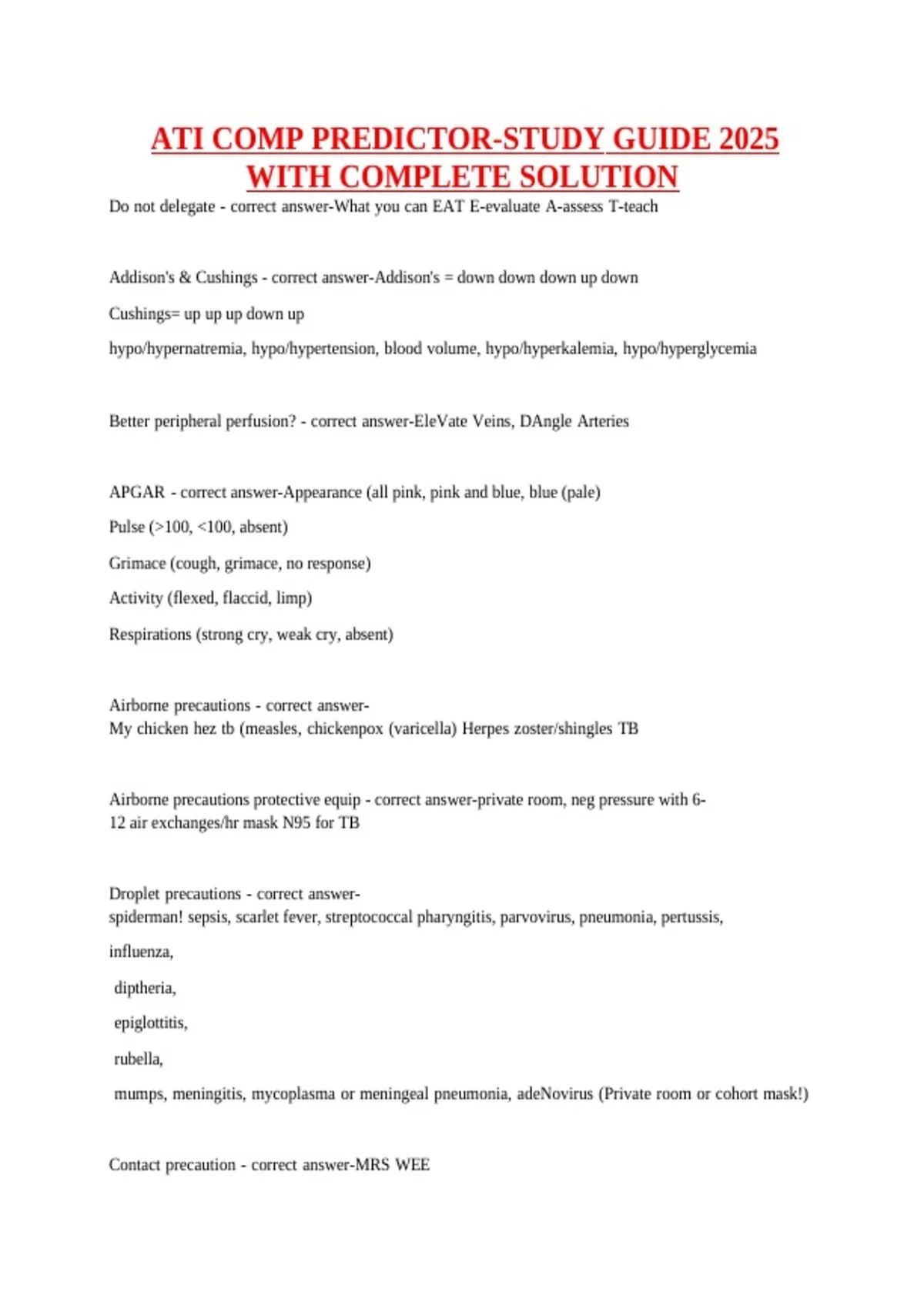 ATI COMP PREDICTOR-STUDY GUIDE 2025 WITH COMPLETE SOLUTION

Do not delegate - correct answer-What you can EAT E-evaluate A-assess T-teach

Addison's & Cushings - correct answer-Addison's = down down down up down

Cushings= up up up down up

hypo/hypernatremia, hypo/hypertension, blood volume, hypo/hyperkalemia, hypo/hyperglycemia

Better peripheral perfusion? - correct answer-EleVate Veins, DAngle Arteries

APGAR - correct answer-Appearance (all pink, pink and blue, blue (pale)

Pulse (>100, <100, absent)

Grimace (cough, grimace, no response)

Activity (flexed, flaccid, limp)

Respirations (strong cry, weak cry, absent)

Airborne precautions - correct answer-
My chicken hez tb (measles, chickenpox (varicella) Herpes zoster/shingles TB

Airborne precautions protective equip - correct answer-private room, neg pressure with 6-12 air exchanges/hr mask N95 for TB

Droplet precautions - correct answer-
spiderman! sepsis, scarlet fever, streptococcal pharyngitis, parvovirus, pneumonia, pertussis,

influenza,

diptheria,

epiglottitis,

rubella,

mumps, meningitis, mycoplasma or meningeal pneumonia, adeNovirus (Private room or cohort mask!)

Contact precaution - correct answer-MRS WEE